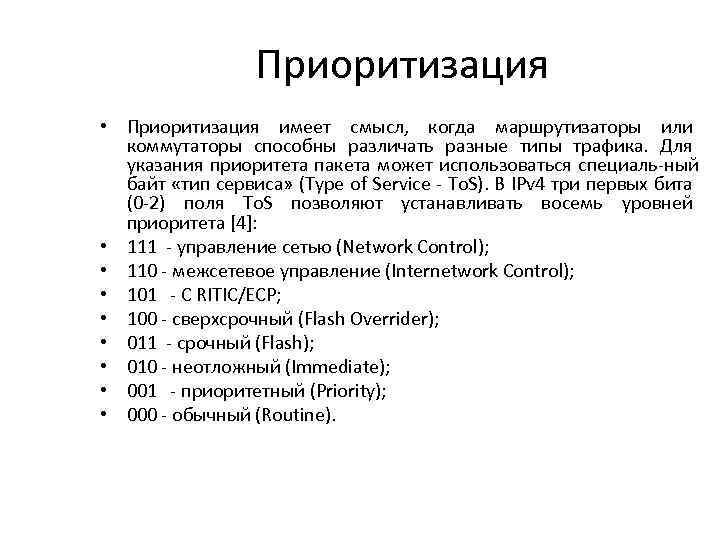 Приоритизация

• Приоритизация имеет смысл, когда маршрутизаторы или коммутаторы способны различать разные типы трафика. Для указания приоритета пакета может использоваться специаль-ный байт «тип сервиса» (Type of Service - ToS). В IPv4 три первых бита (0-2) поля ToS позволяют устанавливать восемь уровней приоритета [4]:
• 111 - управление сетью (Network Control);
• 110 - межсетевое управление (Internetwork Control);
• 101 - C RITIC/ECP;
• 100 - сверхсрочный (Flash Overrider);
• 011 - срочный (Flash);
• 010 - неотложный (Immediate);
• 001 - приоритетный (Priority);
• 000 - обычный (Routine).